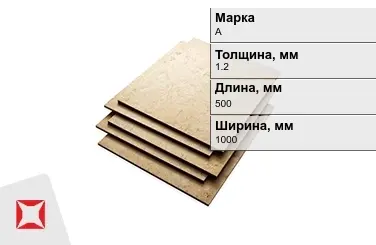 Марка
А

Толщина, мм
1.2

Длина, мм
500

Ширина, мм
1000